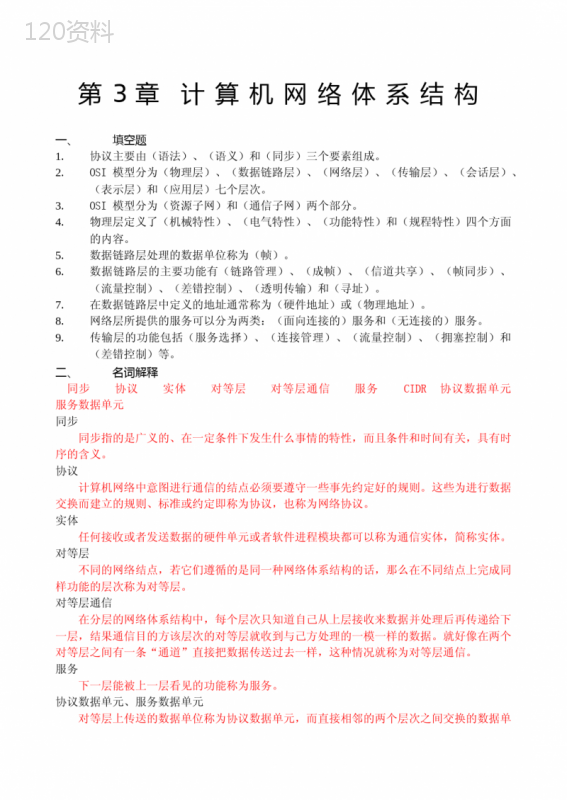 120资料

第 3 章 计算机网络体系结构

一、 填空题

1. 协议主要由（语法）、（语义）和（同步）三个要素组成。
2. OSI 模型分为（物理层）、（数据链路层）、（网络层）、（传输层）、（会话层）、（表示层）和（应用层）七个层次。
3. OSI 模型分为（资源子网）和（通信子网）两个部分。
4. 物理层定义了（机械特性）、（电气特性）、（功能特性）和（规程特性）四个方面的内容。
5. 数据链路层处理的数据单位称为（帧）。
6. 数据链路层的主要功能有（链路管理）、（成帧）、（信道共享）、（帧同步）、（流量控制）、（差错控制）、（透明传输）和（寻址）。
7. 在数据链路层中定义的地址通常称为（硬件地址）或（物理地址）。
8. 网络层所提供的服务可以分为两类：（面向连接的）服务和（无连接的）服务。
9. 传输层的功能包括（服务选择）、（连接管理）、（流量控制）、（拥塞控制）和（差错控制）等。

二、 名词解释

同步 协议 实体 对等层 对等层通信 服务 CIDR 协议数据单元 服务数据单元

同步

同步指的是广义的、在一定条件下发生什么事情的特性，而且条件和时间有关，具有时序的含义。

协议

计算机网络中意图进行通信的结点必须要遵守一些事先约定好的规则。这些为进行数据交换而建立的规则、标准或约定即称为协议，也称为网络协议。

实体

任何接收或者发送数据的硬件单元或者软件进程模块都可以称为通信实体，简称实体。

对等层

不同的网络结点，若它们遵循的是同一种网络体系结构的话，那么在不同结点上完成同样功能的层次称为对等层。

对等层通信

在分层的网络体系结构中，每个层次只知道自己从上层接收来数据并处理后再传递给下一层，结果通信目的方该层次的对等层就收到与己方处理的一模一样的数据。就好像在两个对等层之间有一条“通道”直接把数据传送过去一样，这种情况就称为对等层通信。

服务

下一层能被上一层看见的功能称为服务。

协议数据单元、服务数据单元

对等层上传送的数据单位称为协议数据单元，而直接相邻的两个层次之间交换的数据单